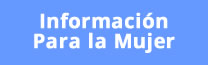 Información
Para la Mujer